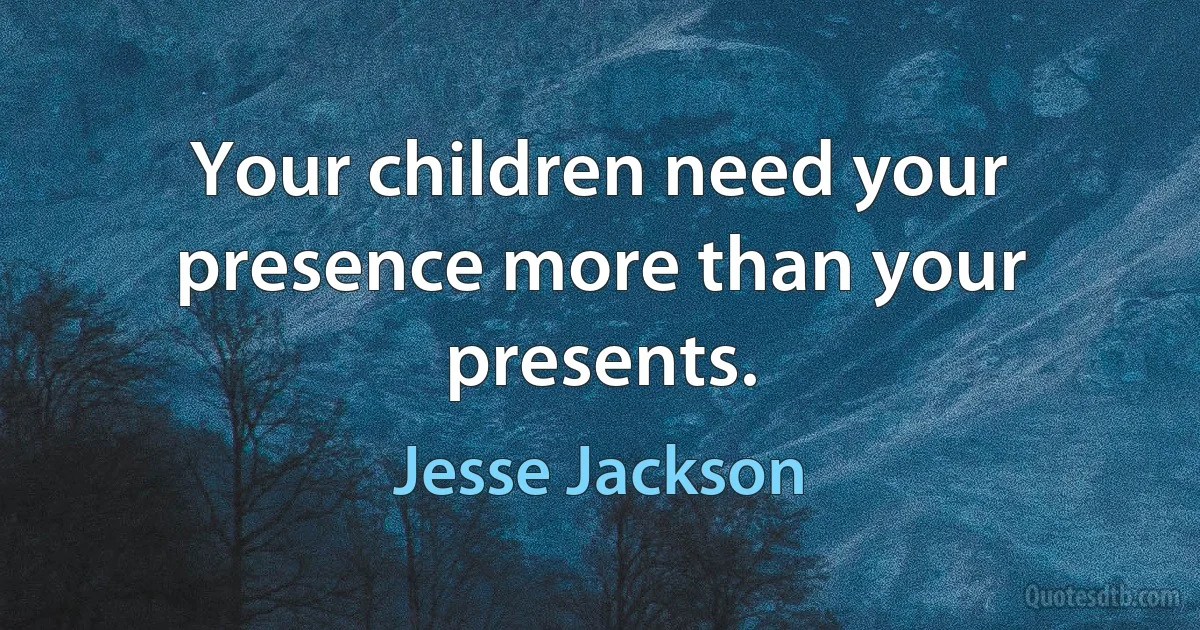 Your children need your presence more than your presents.

Jesse Jackson

Quotesdtb.com